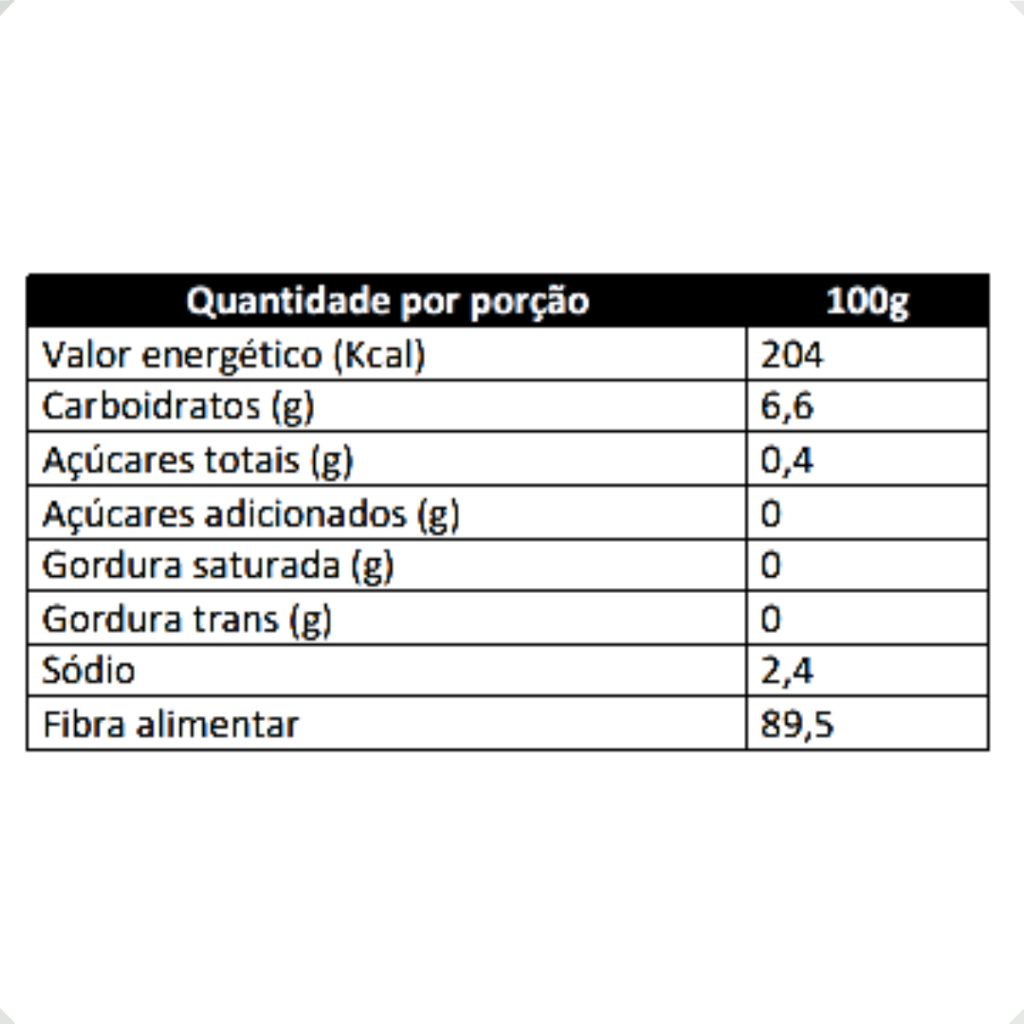 | Quantidade por porção | 100g |
|---|---|
| Valor energético (Kcal) | 204 |
| Carboidratos (g) | 6,6 |
| Açúcares totais (g) | 0,4 |
| Açúcares adicionados (g) | 0 |
| Gordura saturada (g) | 0 |
| Gordura trans (g) | 0 |
| Sódio | 2,4 |
| Fibra alimentar | 89,5 |